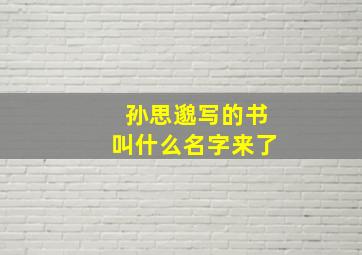 孙思邈写的书
叫什么名字来了